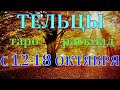 ТЕЛЬЦЫ
таро расклад
с 12-18 ОКТЯБРЯ